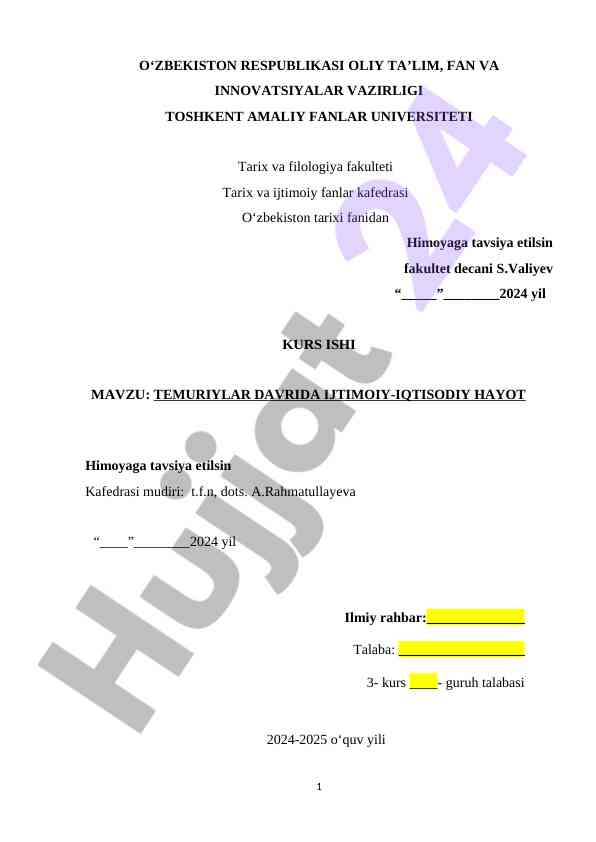 O‘ZBEKISTON RESPUBLIKASI OLIY TA’LIM, FAN VA INNOVATSIYALAR VAZIRLIGI
TOSHKENT AMALIY FANLAR UNIVERSITETI

Tarix va filologiya fakulteti
Tarix va ijtimoiy fanlar kafedrasi
O‘zbekiston tarixi fanidan

Himoyaga tavsiya etilsin
fakultet decani S.Valiyev
“_____”________2024 yil

KURS ISHI

MAVZU: TEMURIYLAR DAVRIDA IJTIMOIY-IQTISODIY HAYOT

Himoyaga tavsiya etilsin
Kafedrasi mudiri: t.f.n, dots. A.Rahmatullayeva

“____”________2024 yil

Ilmiy rahbar:______________

Talaba: __________________

3- kurs ____- guruh talabasi

2024-2025 o‘quv yili

1

Hujjat 24